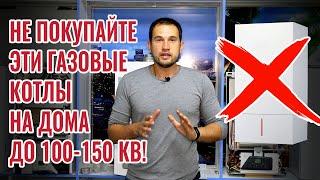 НЕ ПОКУПАЙТЕ
ЭТИ ГАЗОВЫЕ
КОТЛЫ
НА ДОМА
ДО 100-150 КВ!